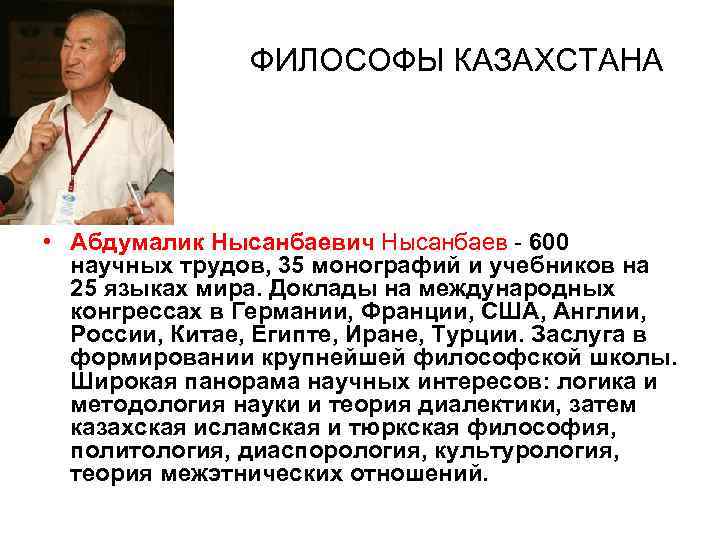 ФИЛОСОФЫ КАЗАХСТАНА

• Абдумалик Нысанбаевич Нысанбаев - 600 научных трудов, 35 монографий и учебников на 25 языках мира. Доклады на международных конгрессах в Германии, Франции, США, Англии, России, Китае, Египте, Иране, Турции. Заслуга в формировании крупнейшей философской школы. Широкая панорама научных интересов: логика и методология науки и теория диалектики, затем казахская исламская и тюркская философия, политология, диаспорология, культурология, теория межэтнических отношений.